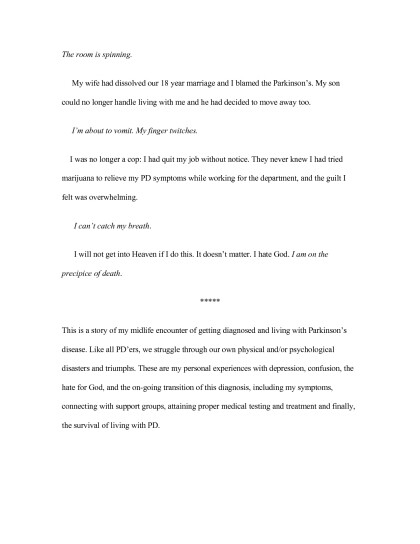 The room is spinning.

My wife had dissolved our 18 year marriage and I blamed the Parkinson's. My son could no longer handle living with me and he had decided to move away too.

I'm about to vomit. My finger twitches.

I was no longer a cop: I had quit my job without notice. They never knew I had tried marijuana to relieve my PD symptoms while working for the department, and the guilt I felt was overwhelming.

I can't catch my breath.

I will not get into Heaven if I do this. It doesn't matter. I hate God. I am on the precipice of death.

*****

This is a story of my midlife encounter of getting diagnosed and living with Parkinson's disease. Like all PD'ers, we struggle through our own physical and/or psychological disasters and triumphs. These are my personal experiences with depression, confusion, the hate for God, and the on-going transition of this diagnosis, including my symptoms, connecting with support groups, attaining proper medical testing and treatment and finally, the survival of living with PD.